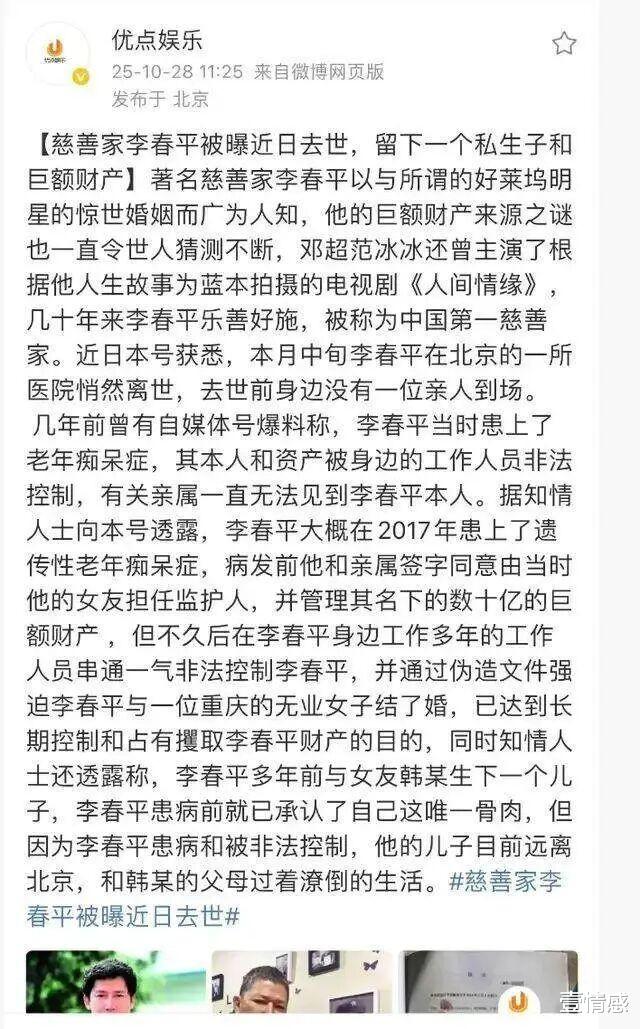 优点娱乐
25-10-28 11:25 来自微博网页版
发布于 北京

【慈善家李春平被曝近日去世，留下一个私生子和巨额财产】著名慈善家李春平以与所谓的好莱坞明星的惊世婚姻而广为人知，他的巨额财产来源之谜也一直令世人猜测不断，邓超范冰冰还曾主演了根据他人生故事为蓝本拍摄的电视剧《人间情缘》，几十年来李春平乐善好施，被称为中国第一慈善家。近日本号获悉，本月中旬李春平在北京的一所医院悄然离世，去世前身边没有一位亲人到场。

几年前曾有自媒体号爆料称，李春平当时患上了老年痴呆症，其本人和资产被身边的工作人员非法控制，有关亲属一直无法见到李春平本人。据知情人士向本号透露，李春平大概在 2017 年患上了遗传性老年痴呆症，病发前他和亲属签字同意由当时他的女友担任监护人，并管理其名下的数十亿的巨额财产，但不久后在李春平身边工作多年的工作人员串通一气非法控制李春平，并通过伪造文件强迫李春平与一位重庆的无业女子结了婚，已达到长期控制和占有攫取李春平财产的目的，同时知情人士还透露称，李春平多年前与女友韩某生下一个儿子，李春平患病前就已承认了自己这唯一骨肉，但因为李春平患病和被非法控制，他的儿子目前远离北京，和韩某的父母过着潦倒的生活。#慈善家李春平被曝近日去世#

壹情感